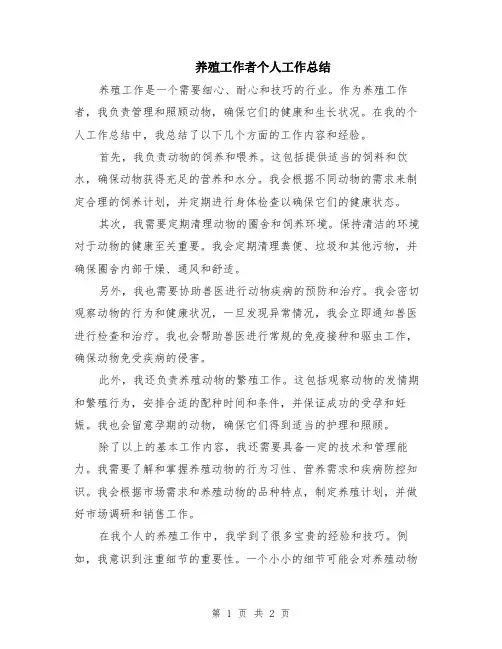 养殖工作者个人工作总结

养殖工作是一个需要细心、耐心和技巧的行业。作为养殖工作者，我负责管理和照顾动物，确保它们的健康和生长状况。在我的个人工作总结中，我总结了以下几个方面的工作内容和经验。

首先，我负责动物的饲养和喂养。这包括提供适当的饲料和饮水，确保动物获得充足的营养和水分。我会根据不同动物的需求来制定合理的饲养计划，并定期进行身体检查以确保它们的健康状态。

其次，我需要定期清理动物的圈舍和饲养环境。保持清洁的环境对于动物的健康至关重要。我会定期清理粪便、垃圾和其他污物，并确保圈舍内部干燥、通风和舒适。

另外，我也需要协助兽医进行动物疾病的预防和治疗。我会密切观察动物的行为和健康状况，一旦发现异常情况，我会立即通知兽医进行检查和治疗。我也会帮助兽医进行常规的免疫接种和驱虫工作，确保动物免受疾病的侵害。

此外，我还负责养殖动物的繁殖工作。这包括观察动物的发情期和繁殖行为，安排合适的配种时间和条件，并保证成功的受孕和妊娠。我也会留意孕期的动物，确保它们得到适当的护理和照顾。

除了以上的基本工作内容，我还需要具备一定的技术和管理能力。我需要了解和掌握养殖动物的行为习性、营养需求和疾病防控知识。我会根据市场需求和养殖动物的品种特点，制定养殖计划，并做好市场调研和销售工作。

在我个人的养殖工作中，我学到了很多宝贵的经验和技巧。例如，我意识到注重细节的重要性。一个小小的细节可能会对养殖动物

第 1 页 共 2 页